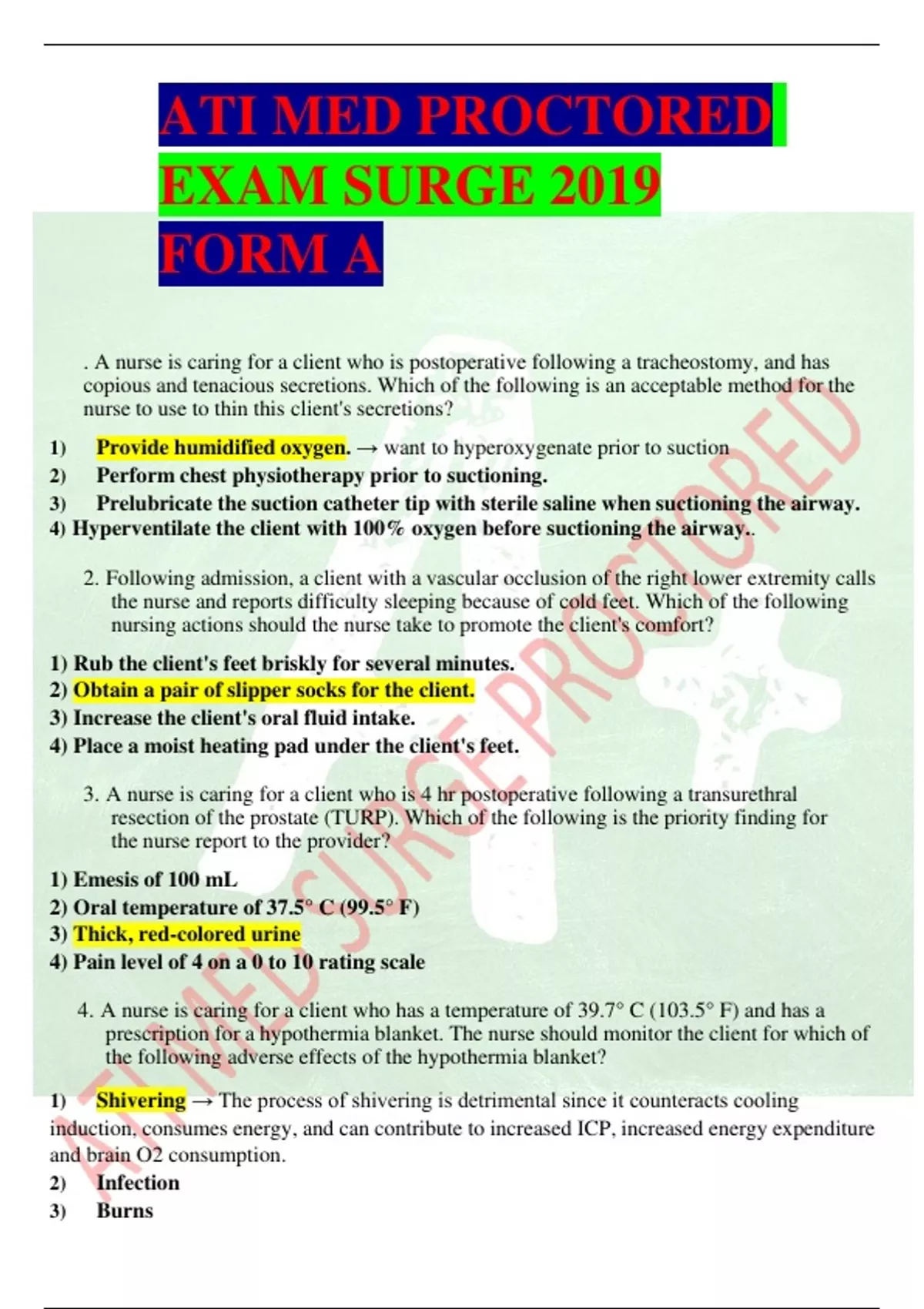 ATI MED PROCTORED EXAM SURGE 2019 FORM A

. A nurse is caring for a client who is postoperative following a tracheostomy, and has copious and tenacious secretions. Which of the following is an acceptable method for the nurse to use to thin this client's secretions?

1) Provide humidified oxygen. → want to hyperoxygenate prior to suction
2) Perform chest physiotherapy prior to suctioning.
3) Prelubricate the suction catheter tip with sterile saline when suctioning the airway.
4) Hyperventilate the client with 100% oxygen before suctioning the airway..

2. Following admission, a client with a vascular occlusion of the right lower extremity calls the nurse and reports difficulty sleeping because of cold feet. Which of the following nursing actions should the nurse take to promote the client's comfort?

1) Rub the client's feet briskly for several minutes.
2) Obtain a pair of slipper socks for the client.
3) Increase the client's oral fluid intake.
4) Place a moist heating pad under the client's feet.

3. A nurse is caring for a client who is 4 hr postoperative following a transurethral resection of the prostate (TURP). Which of the following is the priority finding for the nurse report to the provider?

1) Emesis of 100 mL
2) Oral temperature of 37.5° C (99.5° F)
3) Thick, red-colored urine
4) Pain level of 4 on a 0 to 10 rating scale

4. A nurse is caring for a client who has a temperature of 39.7° C (103.5° F) and has a prescription for a hypothermia blanket. The nurse should monitor the client for which of the following adverse effects of the hypothermia blanket?

1) Shivering → The process of shivering is detrimental since it counteracts cooling induction, consumes energy, and can contribute to increased ICP, increased energy expenditure and brain O2 consumption.
2) Infection
3) Burns

ATI MED SURGE PROCTORED